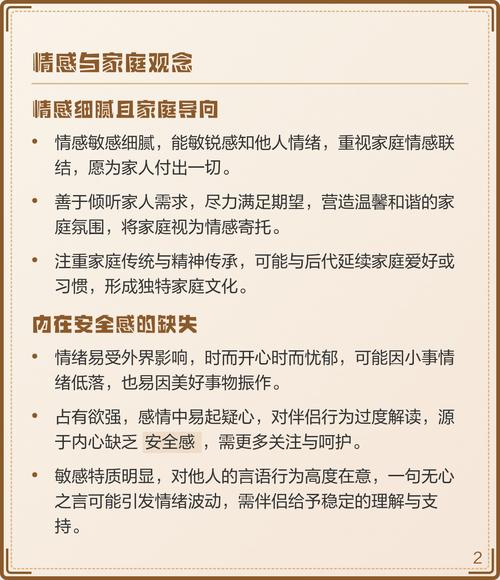 情感与家庭观念

情感细腻且家庭导向

• 情感敏感细腻，能敏锐感知他人情绪，重视家庭情感联结，愿为家人付出一切。

• 善于倾听家人需求，尽力满足期望，营造温馨和谐的家庭氛围，将家庭视为情感寄托。

• 注重家庭传统与精神传承，可能与后代延续家庭爱好或习惯，形成独特家庭文化。

内在安全感的缺失

• 情绪易受外界影响，时而开心时而忧郁，可能因小事情绪低落，也易因美好事物振作。

• 占有欲强，感情中易起疑心，对伴侣行为过度解读，源于内心缺乏 安全感 ，需更多关注与呵护。

• 敏感特质明显，对他人的言语行为高度在意，一句无心之言可能引发情绪波动，需伴侣给予稳定的理解与支持。

2